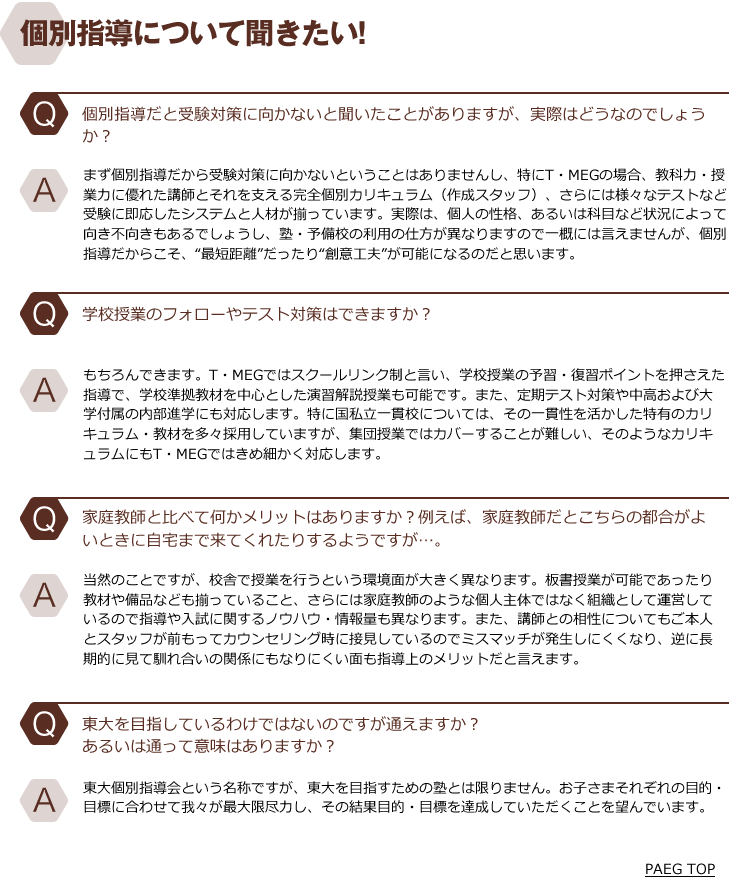 個別指導について聞きたい!

Q 個別指導だと受験対策に向かないと聞いたことがありますが、実際はどうなのでしょうか?

A まず個別指導だから受験対策に向かないということはありませんし、特にT・MEGの場合、教科力・授業力に優れた講師とそれを支える完全個別カリキュラム（作成スタッフ）、さらには様々なテストなど受験に即応したシステムと人材が揃っています。実際は、個人の性格、あるいは科目など状況によって向き不向きもあるでしょうし、塾・予備校の利用の仕方が異なりますので一概には言えませんが、個別指導だからこそ、“最短距離”だったり“創意工夫”が可能になるのだと思います。

Q 学校授業のフォローやテスト対策はできますか?

A もちろんできます。T・MEGではスクールリンク制と言い、学校授業の予習・復習ポイントを押さえた指導で、学校準拠教材を中心とした演習解説授業も可能です。また、定期テスト対策や中高および大学付属の内部進学にも対応します。特に国私立一貫校については、その一貫性を活かした特有のカリキュラム・教材を多々採用していますが、集団授業ではカバーすることが難しい、そのようなカリキュラムにもT・MEGではきめ細かく対応します。

Q 家庭教師と比べて何かメリットはありますか?例えば、家庭教師だとこちらの都合がよいときに自宅まで来てくれたりするようですが…。

A 当然のことですが、校舎で授業を行うという環境面が大きく異なります。板書授業が可能であったり教材や備品なども揃っていること、さらには家庭教師のような個人主体ではなく組織として運営しているので指導や入試に関するノウハウ・情報量も異なります。また、講師との相性についてもご本人とスタッフが前もってカウンセリング時に接見しているのでミスマッチが発生しにくくなり、逆に長期的に見て馴れ合いの関係にもなりにくい面も指導上のメリットだと言えます。

Q 東大を目指しているわけではないのですが通えますか?
あるいは通って意味はありますか?

A 東大個別指導会という名称ですが、東大を目指すための塾とは限りません。お子さまそれぞれの目的・目標に合わせて我々が最大限尽力し、その結果目的・目標を達成していただくことを望んでいます。

PAEG TOP